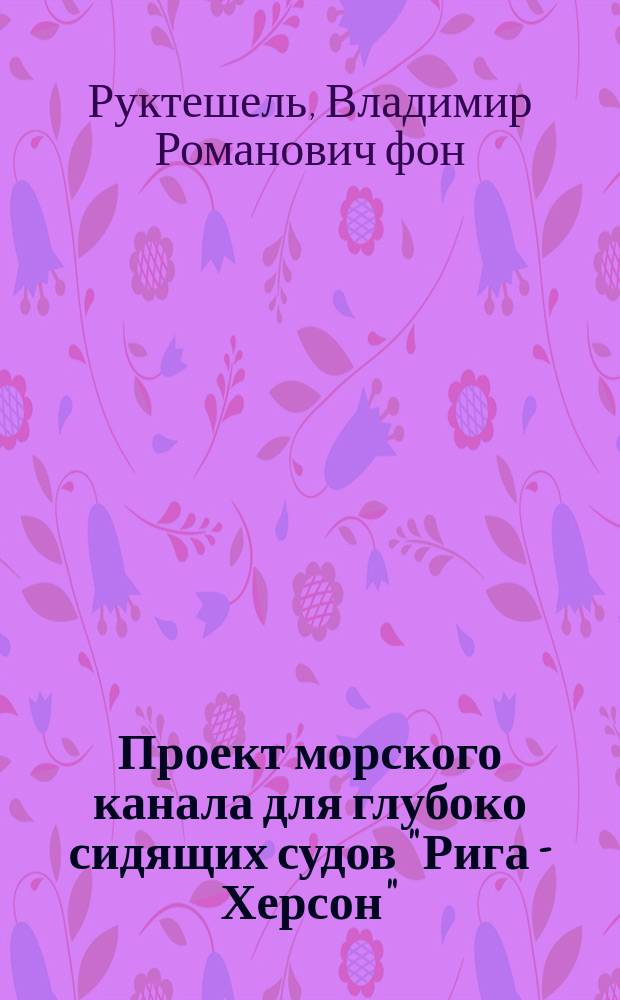 Руктешель, Владимир Романович фон

Проект морского канала для глубоко сидящих судов "Рига - Херсон"